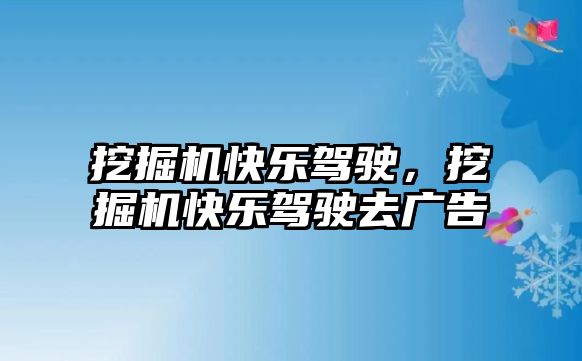 挖掘机快乐驾驶，挖掘机快乐驾驶去广告